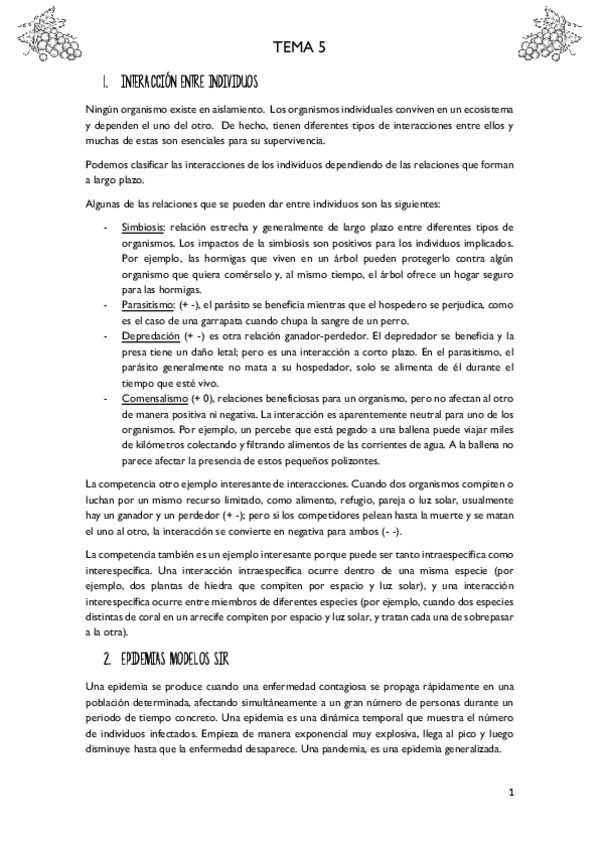 TEMA 5

1. INTERACCIÓN ENTRE INDIVIDUOS

Ningún organismo existe en aislamiento. Los organismos individuales conviven en un ecosistema y dependen el uno del otro. De hecho, tienen diferentes tipos de interacciones entre ellos y muchas de estas son esenciales para su supervivencia.

Podemos clasificar las interacciones de los individuos dependiendo de las relaciones que forman a largo plazo.

Algunas de las relaciones que se pueden dar entre individuos son las siguientes:

- Simbiosis: relación estrecha y generalmente de largo plazo entre diferentes tipos de organismos. Los impactos de la simbiosis son positivos para los individuos implicados. Por ejemplo, las hormigas que viven en un árbol pueden protegerlo contra algún organismo que quiera comérselo y, al mismo tiempo, el árbol ofrece un hogar seguro para las hormigas.
- Parasitismo: (+ -), el parásito se beneficia mientras que el hospedero se perjudica, como es el caso de una garrapata cuando chupa la sangre de un perro.
- Depredación (+ -) es otra relación ganador-perdedor. El depredador se beneficia y la presa tiene un daño letal; pero es una interacción a corto plazo. En el parasitismo, el parásito generalmente no mata a su hospedador, solo se alimenta de él durante el tiempo que esté vivo.
- Comensalismo (+ 0), relaciones beneficiosas para un organismo, pero no afectan al otro de manera positiva ni negativa. La interacción es aparentemente neutral para uno de los organismos. Por ejemplo, un percebe que está pegado a una ballena puede viajar miles de kilómetros colectando y filtrando alimentos de las corrientes de agua. A la ballena no parece afectar la presencia de estos pequeños polizontes.

La competencia otro ejemplo interesante de interacciones. Cuando dos organismos compiten o luchan por un mismo recurso limitado, como alimento, refugio, pareja o luz solar, usualmente hay un ganador y un perdedor (+ -); pero si los competidores pelean hasta la muerte y se matan el uno al otro, la interacción se convierte en negativa para ambos (- -).

La competencia también es un ejemplo interesante porque puede ser tanto intraespecífica como interespecífica. Una interacción intraespecífica ocurre dentro de una misma especie (por ejemplo, dos plantas de hiedra que compiten por espacio y luz solar), y una interacción interespecífica ocurre entre miembros de diferentes especies (por ejemplo, cuando dos especies distintas de coral en un arrecife compiten por espacio y luz solar, y tratan cada una de sobrepasar a la otra).

2. EPIDEMIAS MODELOS SIR

Una epidemia se produce cuando una enfermedad contagiosa se propaga rápidamente en una población determinada, afectando simultáneamente a un gran número de personas durante un periodo de tiempo concreto. Una epidemia es una dinámica temporal que muestra el número de individuos infectados. Empieza de manera exponencial muy explosiva, llega al pico y luego disminuye hasta que la enfermedad desaparece. Una pandemia, es una epidemia generalizada.

1